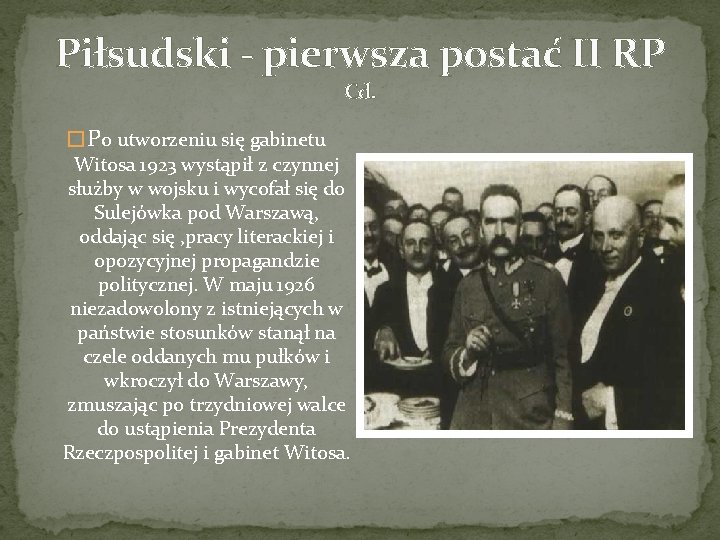 Piłsudski - pierwsza postać II RP
Cd.

☐ Po utworzeniu się gabinetu Witosa 1923 wystąpił z czynnej służby w wojsku i wycofał się do Sulejówka pod Warszawą, oddając się ,pracy literackiej i opozycyjnej propagandzie politycznej. W maju 1926 niezadowolony z istniejących w państwie stosunków stanął na czele oddanych mu pułków i wkroczył do Warszawy, zmuszając po trzydniowej walce do ustąpienia Prezydenta Rzeczpospolitej i gabinet Witosa.